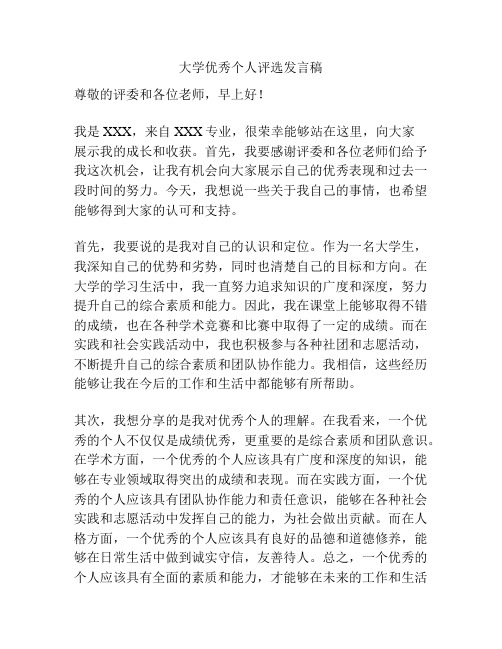 大学优秀个人评选发言稿

尊敬的评委和各位老师，早上好！

我是 XXX，来自 XXX 专业，很荣幸能够站在这里，向大家展示我的成长和收获。首先，我要感谢评委和各位老师们给予我这次机会，让我有机会向大家展示自己的优秀表现和过去一段时间的努力。今天，我想说一些关于我自己的事情，也希望能够得到大家的认可和支持。

首先，我要说的是我对自己的认识和定位。作为一名大学生，我深知自己的优势和劣势，同时也清楚自己的目标和方向。在大学的学习生活中，我一直努力追求知识的广度和深度，努力提升自己的综合素质和能力。因此，我在课堂上能够取得不错的成绩，也在各种学术竞赛和比赛中取得了一定的成绩。而在实践和社会实践活动中，我也积极参与各种社团和志愿活动，不断提升自己的综合素质和团队协作能力。我相信，这些经历能够让我在今后的工作和生活中都能够有所帮助。

其次，我想分享的是我对优秀个人的理解。在我看来，一个优秀的个人不仅仅是成绩优秀，更重要的是综合素质和团队意识。在学术方面，一个优秀的个人应该具有广度和深度的知识，能够在专业领域取得突出的成绩和表现。而在实践方面，一个优秀的个人应该具有团队协作能力和责任意识，能够在各种社会实践和志愿活动中发挥自己的能力，为社会做出贡献。而在人格方面，一个优秀的个人应该具有良好的品德和道德修养，能够在日常生活中做到诚实守信，友善待人。总之，一个优秀的个人应该具有全面的素质和能力，才能够在未来的工作和生活